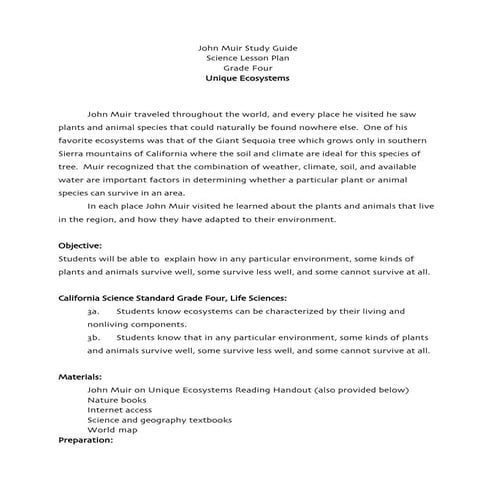 John Muir Study Guide
Science Lesson Plan
Grade Four
Unique Ecosystems

John Muir traveled throughout the world, and every place he visited he saw plants and animal species that could naturally be found nowhere else. One of his favorite ecosystems was that of the Giant Sequoia tree which grows only in southern Sierra mountains of California where the soil and climate are ideal for this species of tree. Muir recognized that the combination of weather, climate, soil, and available water are important factors in determining whether a particular plant or animal species can survive in an area.

In each place John Muir visited he learned about the plants and animals that live in the region, and how they have adapted to their environment.

Objective:
Students will be able to explain how in any particular environment, some kinds of plants and animals survive well, some survive less well, and some cannot survive at all.

California Science Standard Grade Four, Life Sciences:
3a. Students know ecosystems can be characterized by their living and nonliving components.
3b. Students know that in any particular environment, some kinds of plants and animals survive well, some survive less well, and some cannot survive at all.

Materials:
John Muir on Unique Ecosystems Reading Handout (also provided below)
Nature books
Internet access
Science and geography textbooks
World map
Preparation: